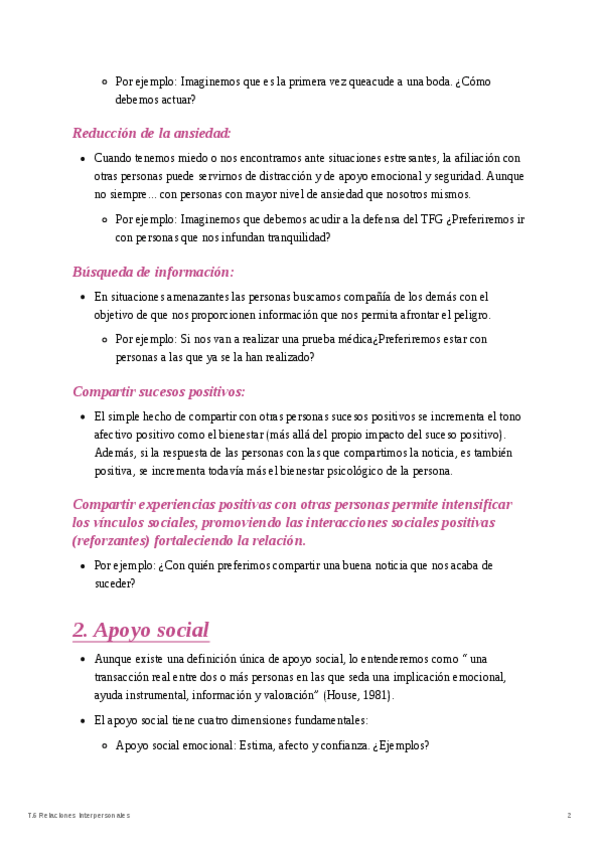 Por ejemplo: Imaginemos que es la primera vez queacude a una boda. ¿Cómo debemos actuar?

Reducción de la ansiedad:

Cuando tenemos miedo o nos encontramos ante situaciones estresantes, la afiliación con otras personas puede servirnos de distracción y de apoyo emocional y seguridad. Aunque no siempre... con personas con mayor nivel de ansiedad que nosotros mismos.

Por ejemplo: Imaginemos que debemos acudir a la defensa del TFG ¿Preferiremos ir con personas que nos infundan tranquilidad?

Búsqueda de información:

En situaciones amenazantes las personas buscamos compañía de los demás con el objetivo de que nos proporcionen información que nos permita afrontar el peligro.

Por ejemplo: Si nos van a realizar una prueba médica¿Preferiremos estar con personas a las que ya se la han realizado?

Compartir sucesos positivos:

El simple hecho de compartir con otras personas sucesos positivos se incrementa el tono afectivo positivo como el bienestar (más allá del propio impacto del suceso positivo). Además, si la respuesta de las personas con las que compartimos la noticia, es también positiva, se incrementa todavía más el bienestar psicológico de la persona.

Compartir experiencias positivas con otras personas permite intensificar los vínculos sociales, promoviendo las interacciones sociales positivas (reforzantes) fortaleciendo la relación.

Por ejemplo: ¿Con quién preferimos compartir una buena noticia que nos acaba de suceder?

2. Apoyo social

Aunque existe una definición única de apoyo social, lo entenderemos como " una transacción real entre dos o más personas en las que seda una implicación emocional, ayuda instrumental, información y valoración" (House, 1981).

El apoyo social tiene cuatro dimensiones fundamentales:

Apoyo social emocional: Estima, afecto y confianza. ¿Ejemplos?

T.6 Relaciones Interpersonales

2